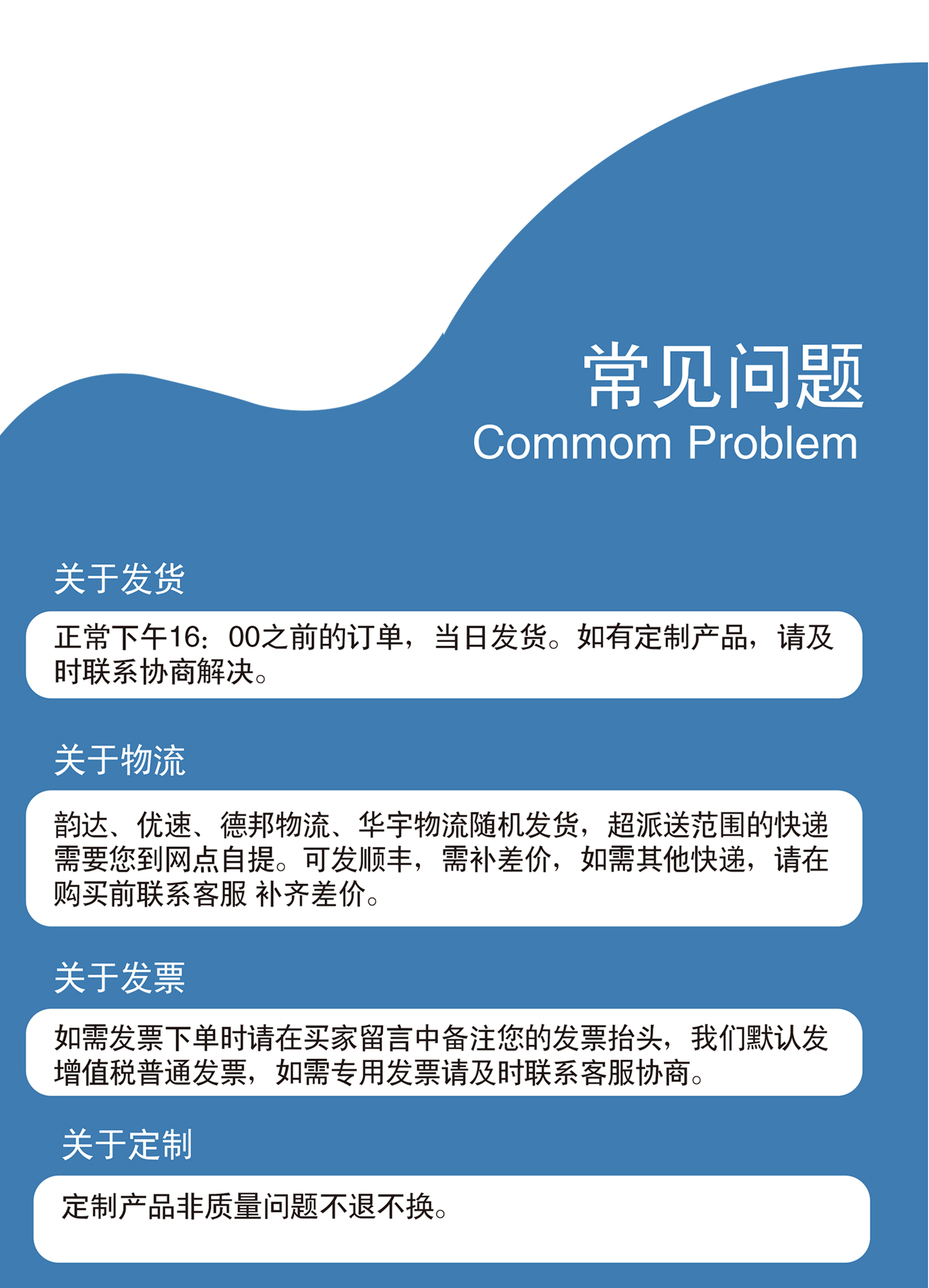 常见问题
Commom Problem

关于发货

正常下午16：00之前的订单，当日发货。如有定制产品，请及时联系协商解决。

关于物流

韵达、优速、德邦物流、华宇物流随机发货，超派送范围的快递需要您到网点自提。可发顺丰，需补差价，如需其他快递，请在购买前联系客服 补齐差价。

关于发票

如需发票下单时请在买家留言中备注您的发票抬头，我们默认发增值税普通发票，如需专用发票请及时联系客服协商。

关于定制

定制产品非质量问题不退不换。